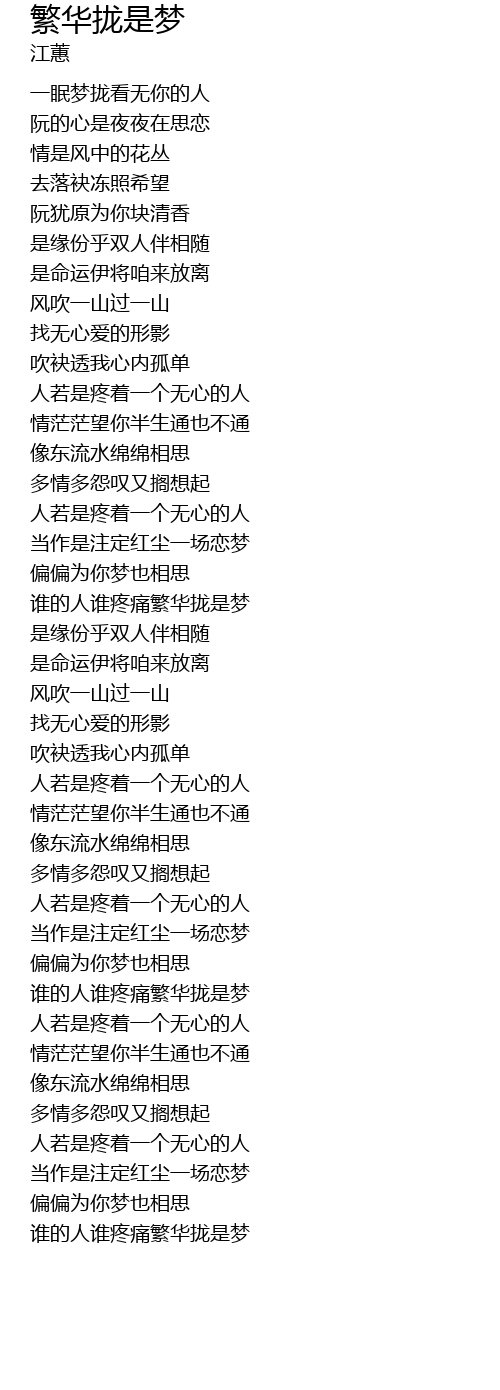 繁华拢是梦
江蕙

一眠梦拢看无你的人
阮的心是夜夜在思恋
情是风中的花丛
去落袂冻照希望
阮犹原为你块清香
是缘份乎双人伴相随
是命运伊将咱来放离
风吹一山过一山
找无心爱的形影
吹袂透我心内孤单
人若是疼着一个无心的人
情茫茫望你半生通也不通
像东流水绵绵相思
多情多怨叹又搁想起
人若是疼着一个无心的人
当作是注定红尘一场恋梦
偏偏为你梦也相思
谁的人谁疼痛繁华拢是梦
是缘份乎双人伴相随
是命运伊将咱来放离
风吹一山过一山
找无心爱的形影
吹袂透我心内孤单
人若是疼着一个无心的人
情茫茫望你半生通也不通
像东流水绵绵相思
多情多怨叹又搁想起
人若是疼着一个无心的人
当作是注定红尘一场恋梦
偏偏为你梦也相思
谁的人谁疼痛繁华拢是梦
人若是疼着一个无心的人
情茫茫望你半生通也不通
像东流水绵绵相思
多情多怨叹又搁想起
人若是疼着一个无心的人
当作是注定红尘一场恋梦
偏偏为你梦也相思
谁的人谁疼痛繁华拢是梦